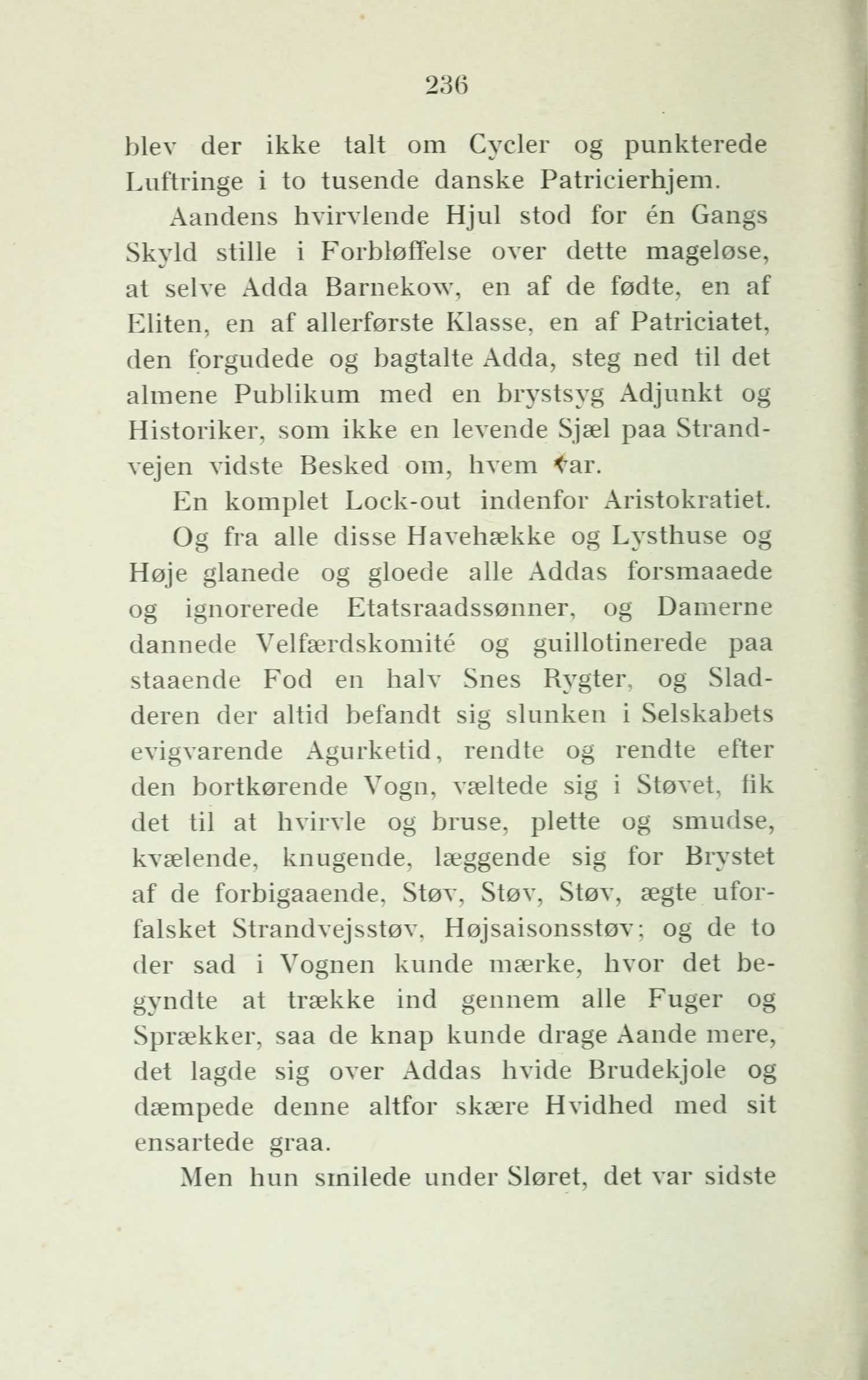 236

blev der ikke talt om Cycler og punkterede Luftringe i to tusende danske Patricierhjem.

Aandens hvirvlende Hjul stod for én Gangs Skyld stille i Forbløffelse over dette mageløse, at selve Adda Barnekow, en af de fødte, en af Eliten, en af allerførste Klasse, en af Patriciatet, den forgudede og bagtalte Adda, steg ned til det almene Publikum med en brystsyg Adjunkt og Historiker, som ikke en levende Sjæl paa Strandvejen vidste Besked om, hvem var.

En komplet Lock-out indenfor Aristokratiet.

Og fra alle disse Havehække og Lysthuse og Høje glanede og gloede alle Addas forsmaaede og ignorerede Etatsraadssønner, og Damerne dannede Velfærdskomité og guillotinerede paa staaende Fod en halv Snes Rygter, og Sladderen der altid befandt sig slunken i Selskabets evigvarende Agurketid, rendte og rendte efter den bortkørende Vogn, væltede sig i Støvet, fik det til at hvirvle og bruse, plette og smudse, kvælende, knugende, læggende sig for Brystet af de forbigaaende, Støv, Støv, Støv, ægte uforfalsket Strandvejsstøv, Højsaisonsstøv; og de to der sad i Vognen kunde mærke, hvor det begyndte at trække ind gennem alle Fuger og Sprækker, saa de knap kunde drage Aande mere, det lagde sig over Addas hvide Brudekjole og dæmpede denne altfor skære Hvidhed med sit ensartede graa.

Men hun smilede under Sløret, det var sidste